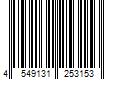 4 549131 253153